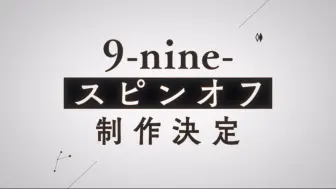 9-nine-
スピンオフ
制作決定